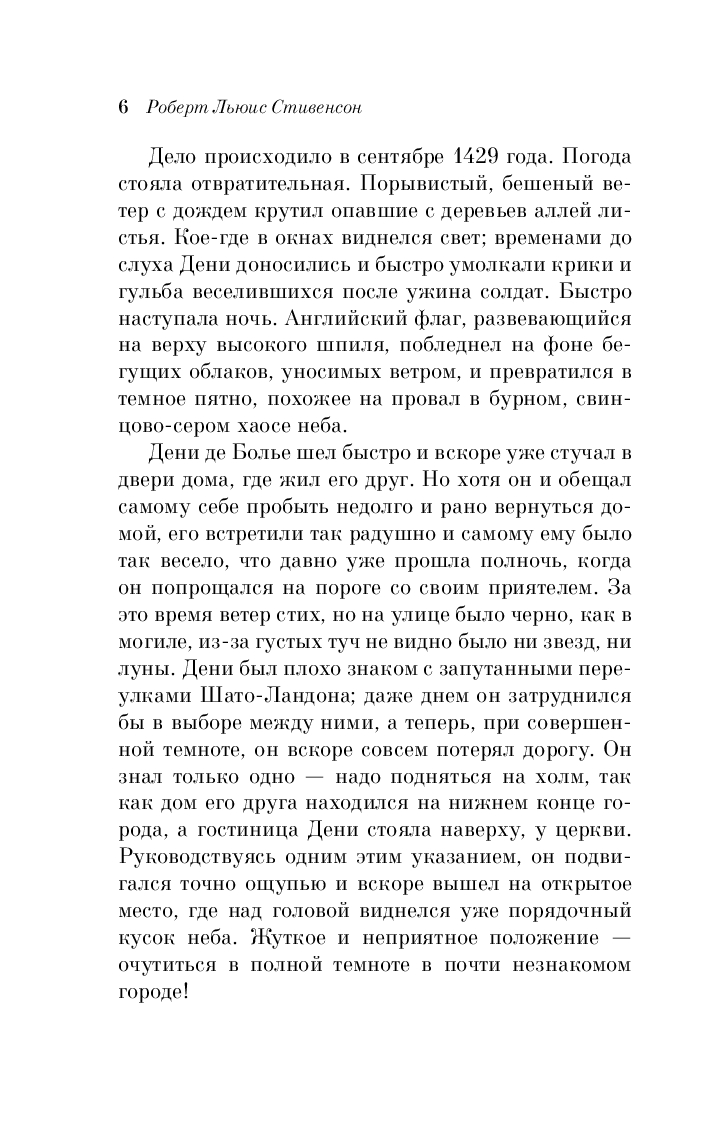 6 Роберт Льюис Стивенсон

Дело происходило в сентябре 1429 года. Погода стояла отвратительная. Порывистый, бешеный ветер с дождем крутил опавшие с деревьев аллей листья. Кое-где в окнах виднелся свет; временами до слуха Дени доносились и быстро умолкали крики и гульба веселившихся после ужина солдат. Быстро наступала ночь. Английский флаг, развевающийся на верху высокого шпиля, побледнел на фоне бегущих облаков, уносимых ветром, и превратился в темное пятно, похожее на провал в бурном, свинцово-сером хаосе неба.

Дени де Болье шел быстро и вскоре уже стучал в двери дома, где жил его друг. Но хотя он и обещал самому себе пробыть недолго и рано вернуться домой, его встретили так радушно и самому ему было так весело, что давно уже прошла полночь, когда он попрощался на пороге со своим приятелем. За это время ветер стих, но на улице было черно, как в могиле, из-за густых туч не видно было ни звезд, ни луны. Дени был плохо знаком с запутанными переулками Шато-Ландона; даже днем он затруднился бы в выборе между ними, а теперь, при совершенной темноте, он вскоре совсем потерял дорогу. Он знал только одно — надо подняться на холм, так как дом его друга находился на нижнем конце города, а гостиница Дени стояла наверху, у церкви. Руководствуясь одним этим указанием, он подвигался точно ощупью и вскоре вышел на открытое место, где над головой виднелся уже порядочный кусок неба. Жуткое и неприятное положение — очутиться в полной темноте в почти незнакомом городе!